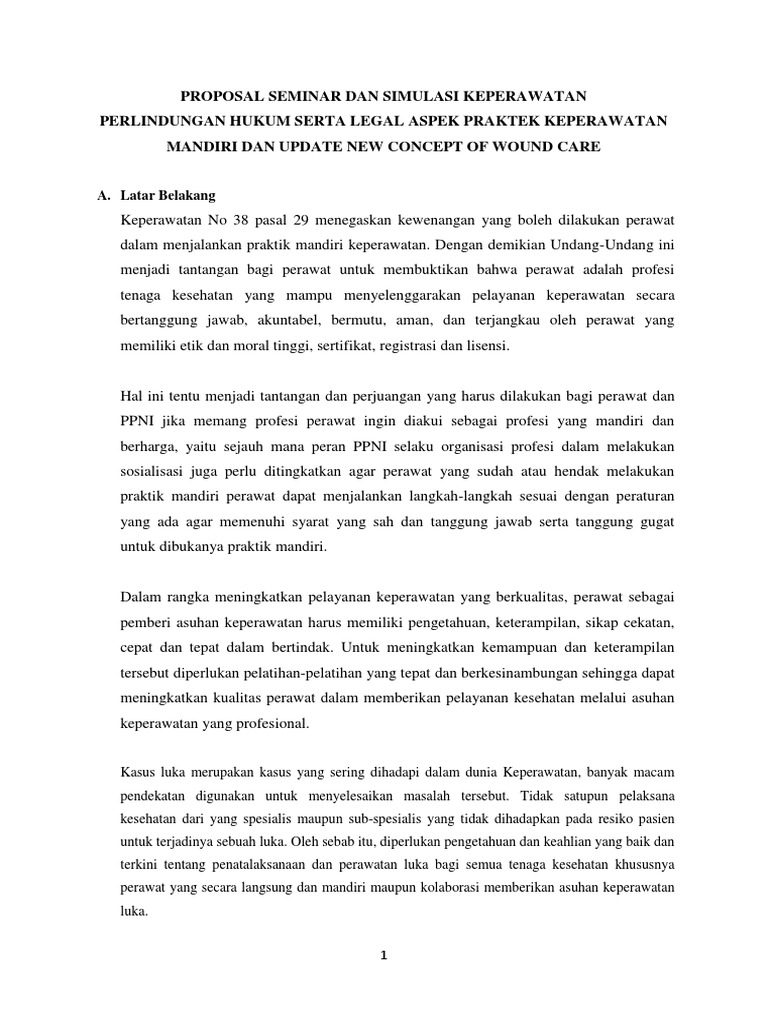 PROPOSAL SEMINAR DAN SIMULASI KEPERAWATAN
PERLINDUNGAN HUKUM SERTA LEGAL ASPEK PRAKTEK KEPERAWATAN
MANDIRI DAN UPDATE NEW CONCEPT OF WOUND CARE

A. Latar Belakang

Keperawatan No 38 pasal 29 menegaskan kewenangan yang boleh dilakukan perawat dalam menjalankan praktik mandiri keperawatan. Dengan demikian Undang-Undang ini menjadi tantangan bagi perawat untuk membuktikan bahwa perawat adalah profesi tenaga kesehatan yang mampu menyelenggarakan pelayanan keperawatan secara bertanggung jawab, akuntabel, bermutu, aman, dan terjangkau oleh perawat yang memiliki etik dan moral tinggi, sertifikat, registrasi dan lisensi.

Hal ini tentu menjadi tantangan dan perjuangan yang harus dilakukan bagi perawat dan PPNI jika memang profesi perawat ingin diakui sebagai profesi yang mandiri dan berharga, yaitu sejauh mana peran PPNI selaku organisasi profesi dalam melakukan sosialisasi juga perlu ditingkatkan agar perawat yang sudah atau hendak melakukan praktik mandiri perawat dapat menjalankan langkah-langkah sesuai dengan peraturan yang ada agar memenuhi syarat yang sah dan tanggung jawab serta tanggung gugat untuk dibukanya praktik mandiri.

Dalam rangka meningkatkan pelayanan keperawatan yang berkualitas, perawat sebagai pemberi asuhan keperawatan harus memiliki pengetahuan, keterampilan, sikap cekatan, cepat dan tepat dalam bertindak. Untuk meningkatkan kemampuan dan keterampilan tersebut diperlukan pelatihan-pelatihan yang tepat dan berkesinambungan sehingga dapat meningkatkan kualitas perawat dalam memberikan pelayanan kesehatan melalui asuhan keperawatan yang profesional.

Kasus luka merupakan kasus yang sering dihadapi dalam dunia Keperawatan, banyak macam pendekatan digunakan untuk menyelesaikan masalah tersebut. Tidak satupun pelaksana kesehatan dari yang spesialis maupun sub-spesialis yang tidak dihadapkan pada resiko pasien untuk terjadinya sebuah luka. Oleh sebab itu, diperlukan pengetahuan dan keahlian yang baik dan terkini tentang penatalaksanaan dan perawatan luka bagi semua tenaga kesehatan khususnya perawat yang secara langsung dan mandiri maupun kolaborasi memberikan asuhan keperawatan luka.

1